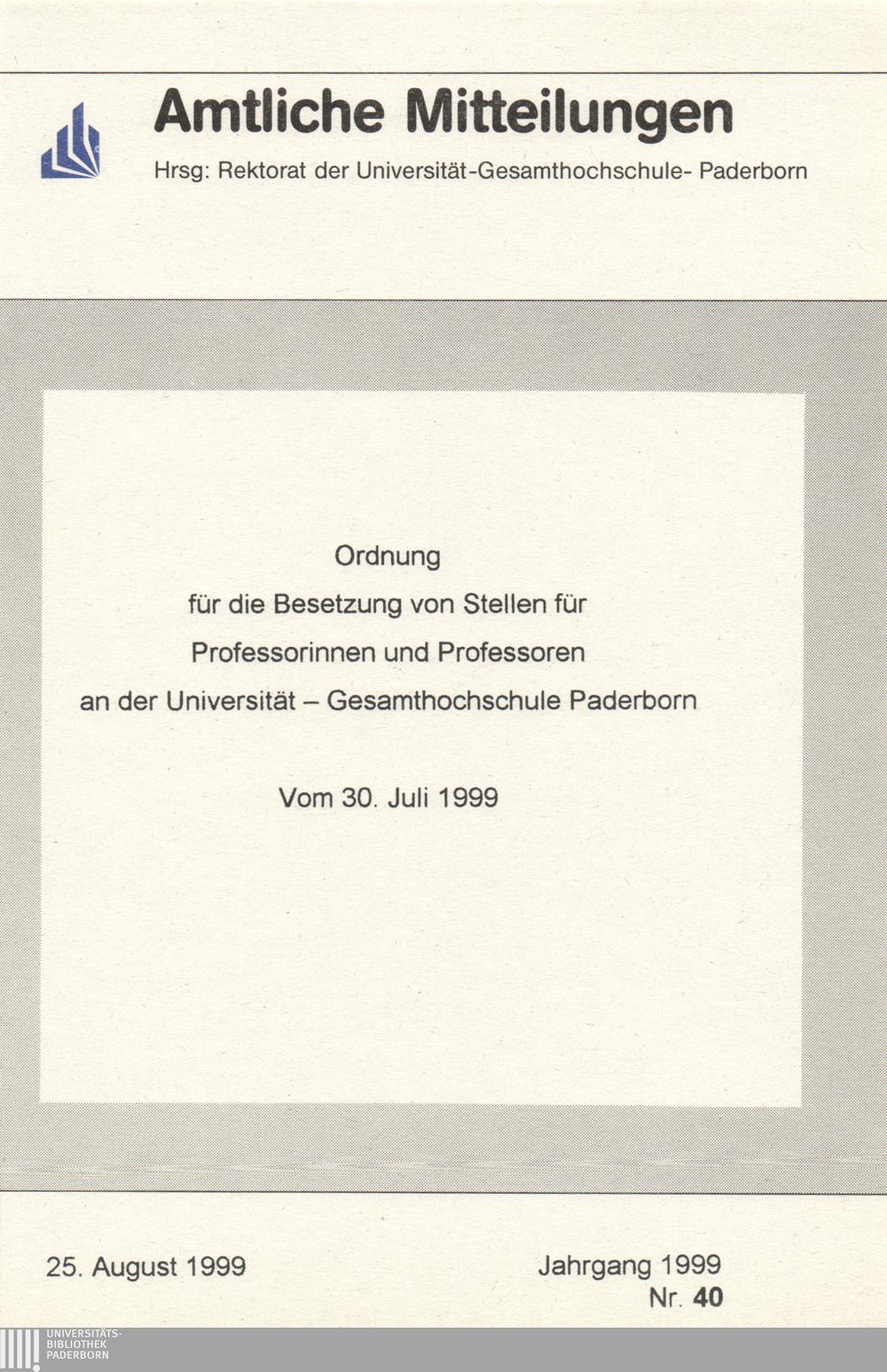 Amtliche Mitteilungen

Hrsg: Rektorat der Universität-Gesamthochschule- Paderborn

Ordnung
für die Besetzung von Stellen für
Professorinnen und Professoren
an der Universität – Gesamthochschule Paderborn

Vom 30. Juli 1999

25. August 1999

Jahrgang 1999
Nr. 40

UNIVERSITÄTS-
BIBLIOTHEK
PADERBORN